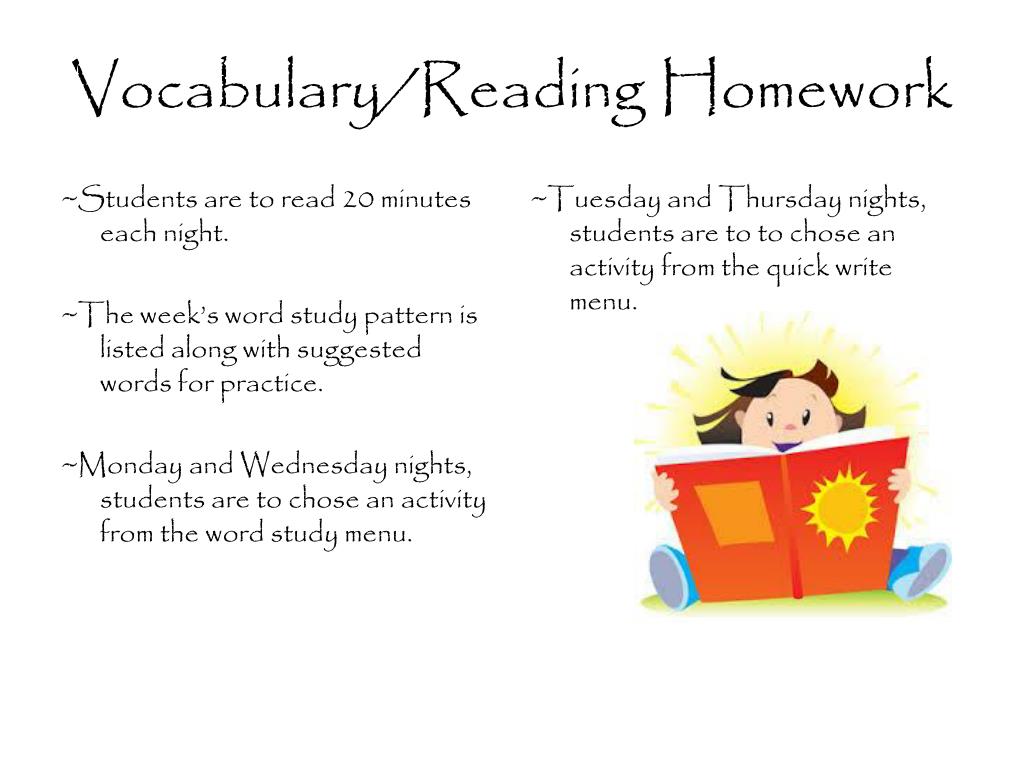 Vocabulary/Reading Homework

~Students are to read 20 minutes each night.

~The week's word study pattern is listed along with suggested words for practice.

~Monday and Wednesday nights, students are to chose an activity from the word study menu.

~Tuesday and Thursday nights, students are to to chose an activity from the quick write menu.